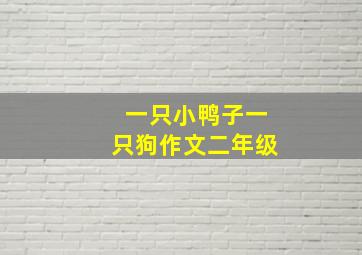 一只小鸭子一只狗作文二年级